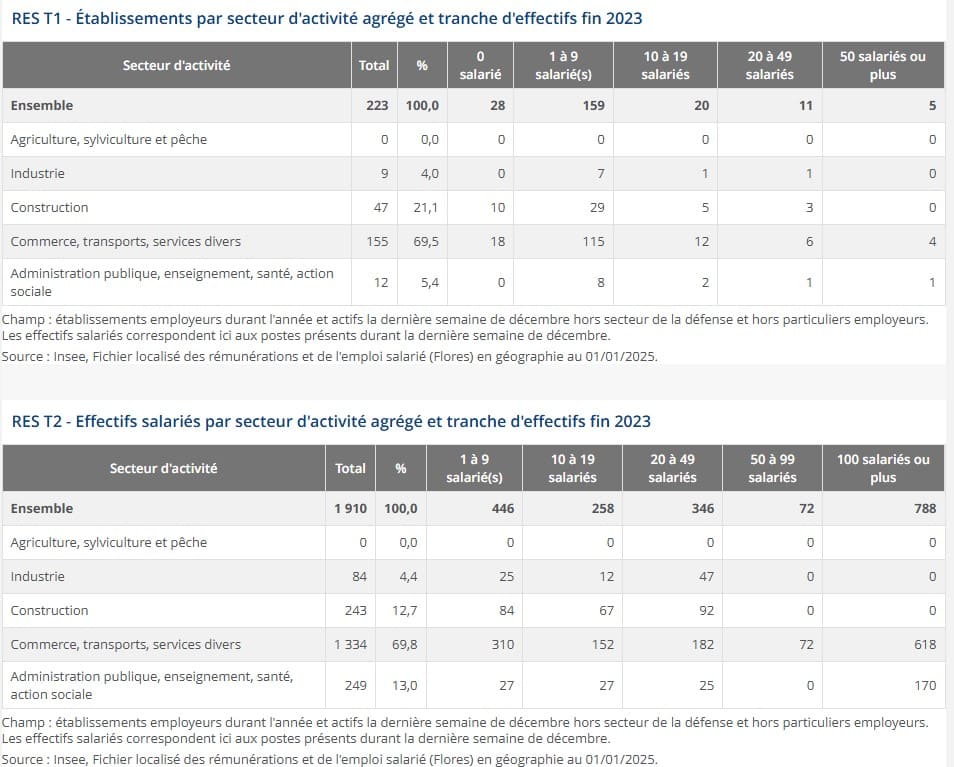 RES T1 - Établissements par secteur d'activité agrégé et tranche d'effectifs fin 2023

| Secteur d'activité | Total | % | 0 salarié | 1 à 9 salarié(s) | 10 à 19 salariés | 20 à 49 salariés | 50 salariés ou plus |
|---|---|---|---|---|---|---|---|
| Ensemble | 223 | 100,0 | 28 | 159 | 20 | 11 | 5 |
| Agriculture, sylviculture et pêche | 0 | 0,0 | 0 | 0 | 0 | 0 | 0 |
| Industrie | 9 | 4,0 | 0 | 7 | 1 | 1 | 0 |
| Construction | 47 | 21,1 | 10 | 29 | 5 | 3 | 0 |
| Commerce, transports, services divers | 155 | 69,5 | 18 | 115 | 12 | 6 | 4 |
| Administration publique, enseignement, santé, action sociale | 12 | 5,4 | 0 | 8 | 2 | 1 | 1 |

Champ : établissements employeurs durant l'année et actifs la dernière semaine de décembre hors secteur de la défense et hors particuliers employeurs. Les effectifs salariés correspondent ici aux postes présents durant la dernière semaine de décembre.
Source : Insee, Fichier localisé des rémunérations et de l'emploi salarié (Flores) en géographie au 01/01/2025.

RES T2 - Effectifs salariés par secteur d'activité agrégé et tranche d'effectifs fin 2023

| Secteur d'activité | Total | % | 1 à 9 salarié(s) | 10 à 19 salariés | 20 à 49 salariés | 50 à 99 salariés | 100 salariés ou plus |
|---|---|---|---|---|---|---|---|
| Ensemble | 1 910 | 100,0 | 446 | 258 | 346 | 72 | 788 |
| Agriculture, sylviculture et pêche | 0 | 0,0 | 0 | 0 | 0 | 0 | 0 |
| Industrie | 84 | 4,4 | 25 | 12 | 47 | 0 | 0 |
| Construction | 243 | 12,7 | 84 | 67 | 92 | 0 | 0 |
| Commerce, transports, services divers | 1 334 | 69,8 | 310 | 152 | 182 | 72 | 618 |
| Administration publique, enseignement, santé, action sociale | 249 | 13,0 | 27 | 27 | 25 | 0 | 170 |

Champ : établissements employeurs durant l'année et actifs la dernière semaine de décembre hors secteur de la défense et hors particuliers employeurs. Les effectifs salariés correspondent ici aux postes présents durant la dernière semaine de décembre.
Source : Insee, Fichier localisé des rémunérations et de l'emploi salarié (Flores) en géographie au 01/01/2025.